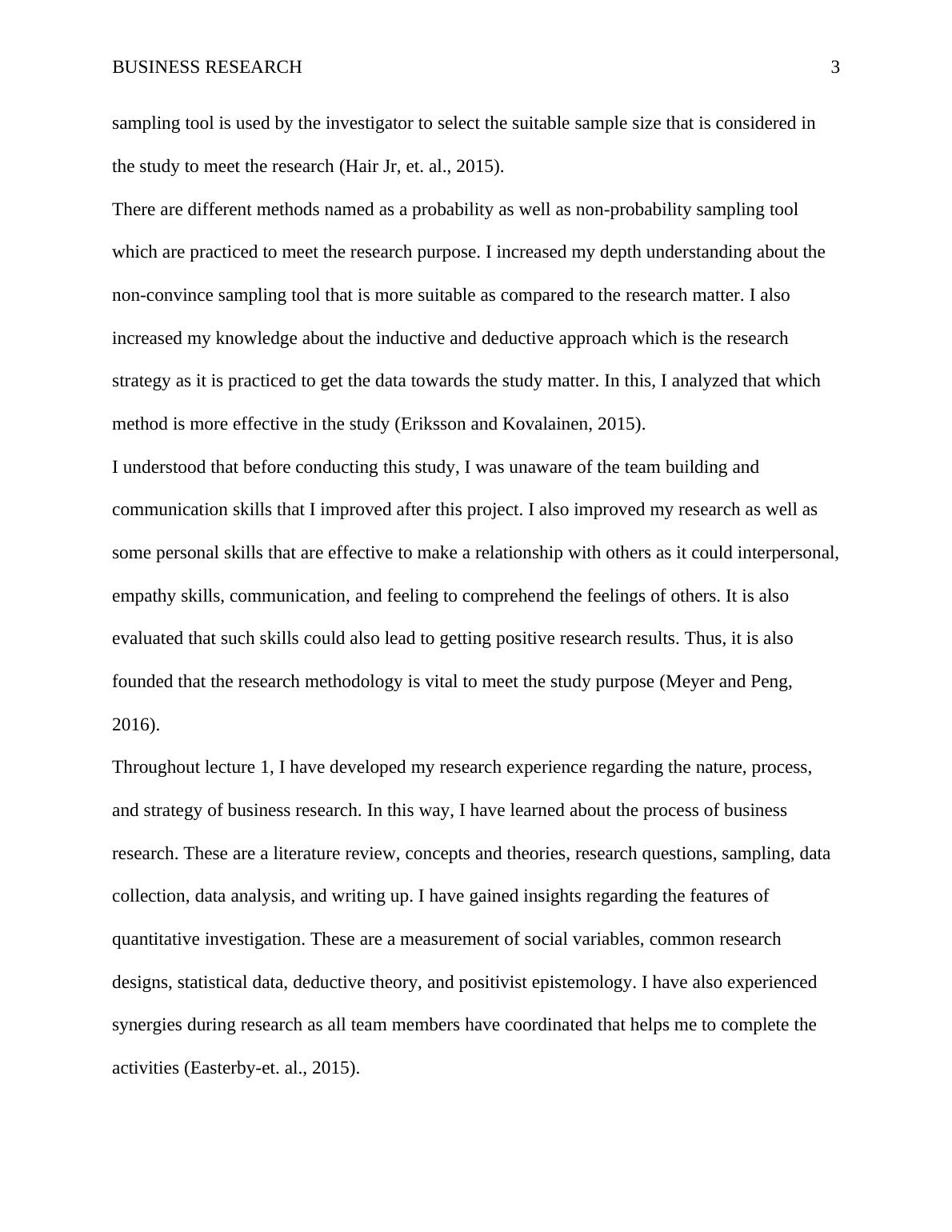 BUSINESS RESEARCH 3

sampling tool is used by the investigator to select the suitable sample size that is considered in the study to meet the research (Hair Jr, et. al., 2015).

There are different methods named as a probability as well as non-probability sampling tool which are practiced to meet the research purpose. I increased my depth understanding about the non-convince sampling tool that is more suitable as compared to the research matter. I also increased my knowledge about the inductive and deductive approach which is the research strategy as it is practiced to get the data towards the study matter. In this, I analyzed that which method is more effective in the study (Eriksson and Kovalainen, 2015).

I understood that before conducting this study, I was unaware of the team building and communication skills that I improved after this project. I also improved my research as well as some personal skills that are effective to make a relationship with others as it could interpersonal, empathy skills, communication, and feeling to comprehend the feelings of others. It is also evaluated that such skills could also lead to getting positive research results. Thus, it is also founded that the research methodology is vital to meet the study purpose (Meyer and Peng, 2016).

Throughout lecture 1, I have developed my research experience regarding the nature, process, and strategy of business research. In this way, I have learned about the process of business research. These are a literature review, concepts and theories, research questions, sampling, data collection, data analysis, and writing up. I have gained insights regarding the features of quantitative investigation. These are a measurement of social variables, common research designs, statistical data, deductive theory, and positivist epistemology. I have also experienced synergies during research as all team members have coordinated that helps me to complete the activities (Easterby-et. al., 2015).